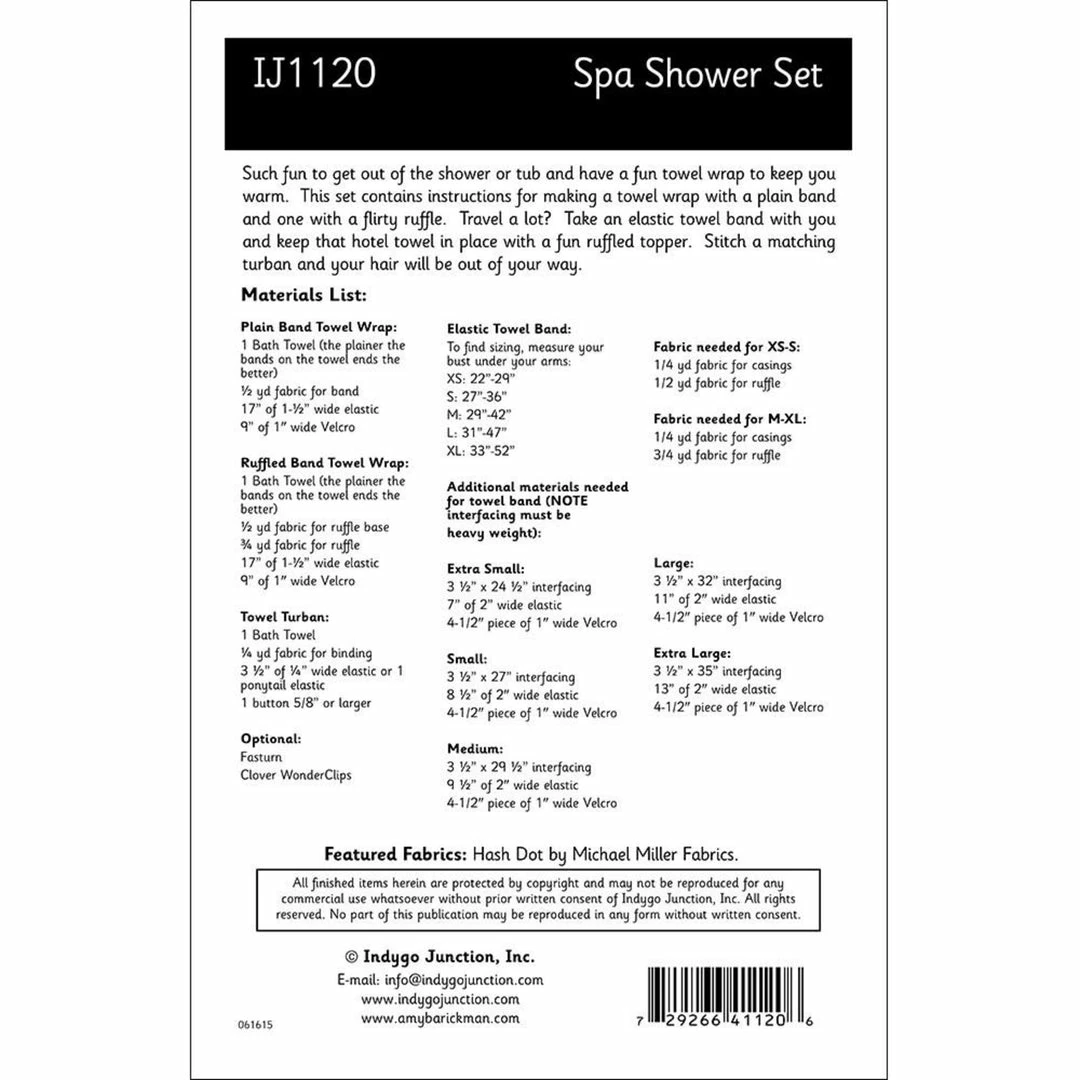 IJ1120

Spa Shower Set

Such fun to get out of the shower or tub and have a fun towel wrap to keep you warm. This set contains instructions for making a towel wrap with a plain band and one with a flirty ruffle. Travel a lot? Take an elastic towel band with you and keep that hotel towel in place with a fun ruffled topper. Stitch a matching turban and your hair will be out of your way.

Materials List:

Plain Band Towel Wrap:
1 Bath Towel (the plainer the bands on the towel ends the better)
½ yd fabric for band
17" of 1-½" wide elastic
9" of 1" wide Velcro

Ruffled Band Towel Wrap:
1 Bath Towel (the plainer the bands on the towel ends the better)
½ yd fabric for ruffle base
¾ yd fabric for ruffle
17" of 1-½" wide elastic
9" of 1" wide Velcro

Towel Turban:
1 Bath Towel
¼ yd fabric for binding
3 ½" of ¼" wide elastic or 1 ponytail elastic
1 button 5/8" or larger

Optional:
Fasturn
Clover WonderClips

Elastic Towel Band:
To find sizing, measure your bust under your arms:
XS: 22"-29"
S: 27"-36"
M: 29"-42"
L: 31"-47"
XL: 33"-52"

Additional materials needed for towel band (NOTE interfacing must be heavy weight):

Extra Small:
3 ½" x 24 ½" interfacing
7" of 2" wide elastic
4-1/2" piece of 1" wide Velcro

Small:
3 ½" x 27" interfacing
8 ½" of 2" wide elastic
4-1/2" piece of 1" wide Velcro

Medium:
3 ½" x 29 ½" interfacing
9 ½" of 2" wide elastic
4-1/2" piece of 1" wide Velcro

Fabric needed for XS-S:
1/4 yd fabric for casings
1/2 yd fabric for ruffle

Fabric needed for M-XL:
1/4 yd fabric for casings
3/4 yd fabric for ruffle

Large:
3 ½" x 32" interfacing
11" of 2" wide elastic
4-1/2" piece of 1" wide Velcro

Extra Large:
3 ½" x 35" interfacing
13" of 2" wide elastic
4-1/2" piece of 1" wide Velcro

Featured Fabrics: Hash Dot by Michael Miller Fabrics.

All finished items herein are protected by copyright and may not be reproduced for any commercial use whatsoever without prior written consent of Indygo Junction, Inc. All rights reserved. No part of this publication may be reproduced in any form without written consent.

© Indygo Junction, Inc.
E-mail: info@indygojunction.com
www.indygojunction.com
www.amybarickman.com

061615

7 29266 41120 6